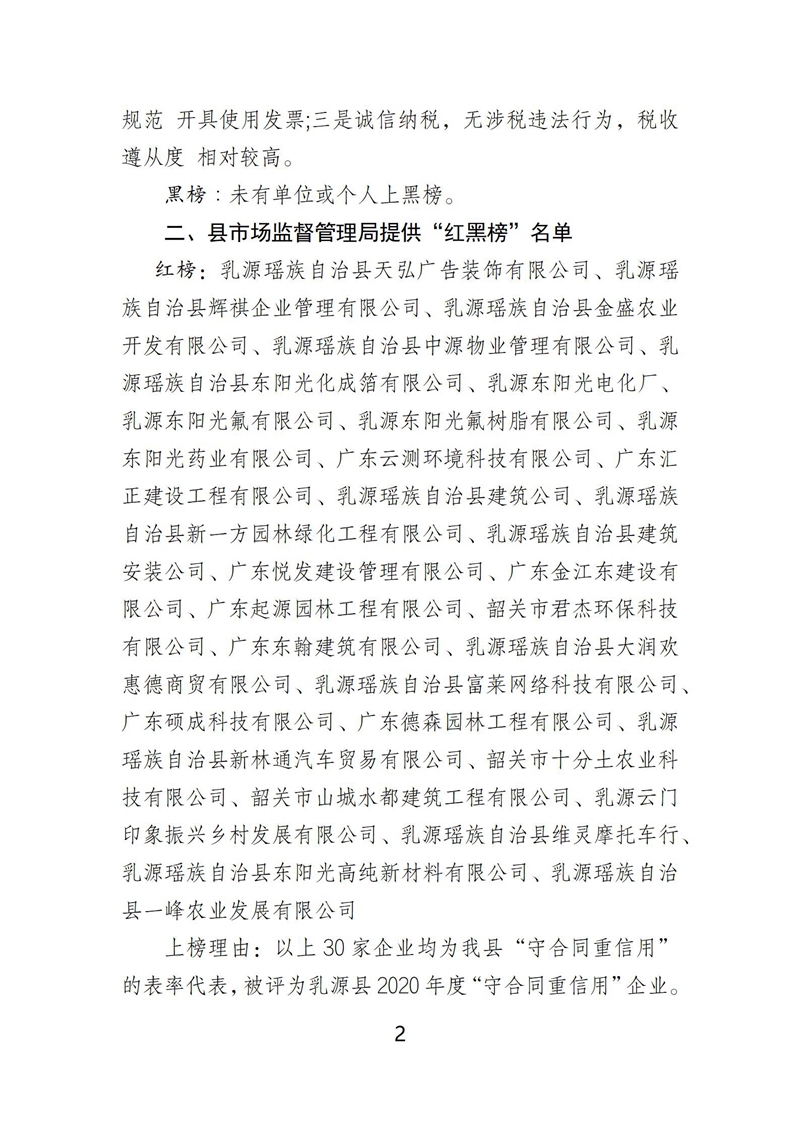 规范 开具使用发票;三是诚信纳税，无涉税违法行为，税收遵从度 相对较高。

黑榜：未有单位或个人上黑榜。

二、县市场监督管理局提供“红黑榜”名单

红榜：乳源瑶族自治县天弘广告装饰有限公司、乳源瑶族自治县辉祺企业管理有限公司、乳源瑶族自治县金盛农业开发有限公司、乳源瑶族自治县中源物业管理有限公司、乳源瑶族自治县东阳光化成箔有限公司、乳源东阳光电化厂、乳源东阳光氟有限公司、乳源东阳光氟树脂有限公司、乳源东阳光药业有限公司、广东云测环境科技有限公司、广东汇正建设工程有限公司、乳源瑶族自治县建筑公司、乳源瑶族自治县新一方园林绿化工程有限公司、乳源瑶族自治县建筑安装公司、广东悦发建设管理有限公司、广东金江东建设有限公司、广东起源园林工程有限公司、韶关市君杰环保科技有限公司、广东东翰建筑有限公司、乳源瑶族自治县大润欢惠德商贸有限公司、乳源瑶族自治县富莱网络科技有限公司、广东硕成科技有限公司、广东德森园林工程有限公司、乳源瑶族自治县新林通汽车贸易有限公司、韶关市十分土农业科技有限公司、韶关市山城水都建筑工程有限公司、乳源云门印象振兴乡村发展有限公司、乳源瑶族自治县维灵摩托车行、乳源瑶族自治县东阳光高纯新材料有限公司、乳源瑶族自治县一峰农业发展有限公司

上榜理由：以上 30 家企业均为我县“守合同重信用”的表率代表，被评为乳源县 2020 年度“守合同重信用”企业。

2